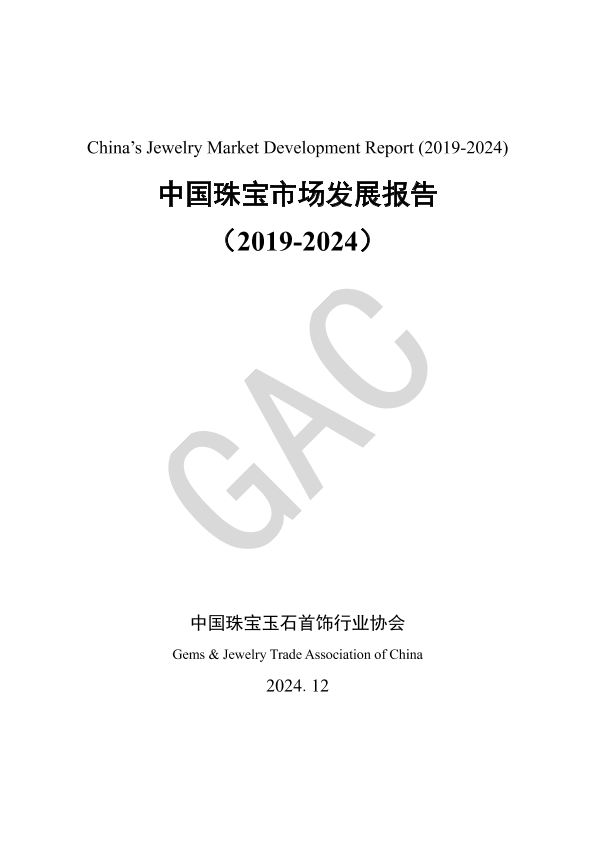 China's Jewelry Market Development Report (2019-2024)

中国珠宝市场发展报告

（2019-2024）

中国珠宝玉石首饰行业协会

Gems & Jewelry Trade Association of China

2024. 12

GAC